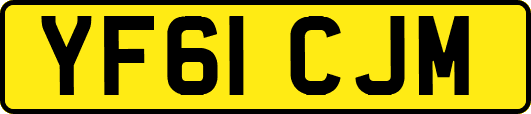 YF61 CJM